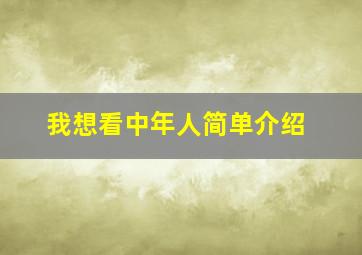 我想看中年人简单介绍